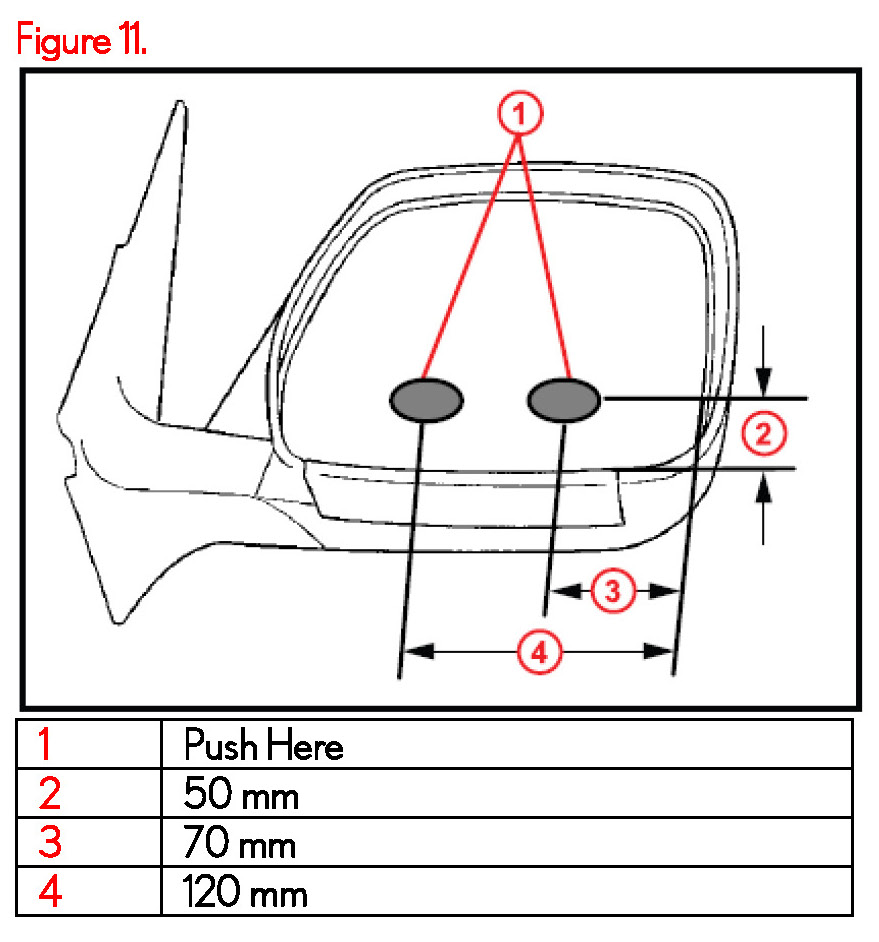 Figure 11.

1

2

3

4

| 1 | Push Here |
|---|---|
| 2 | 50 mm |
| 3 | 70 mm |
| 4 | 120 mm |